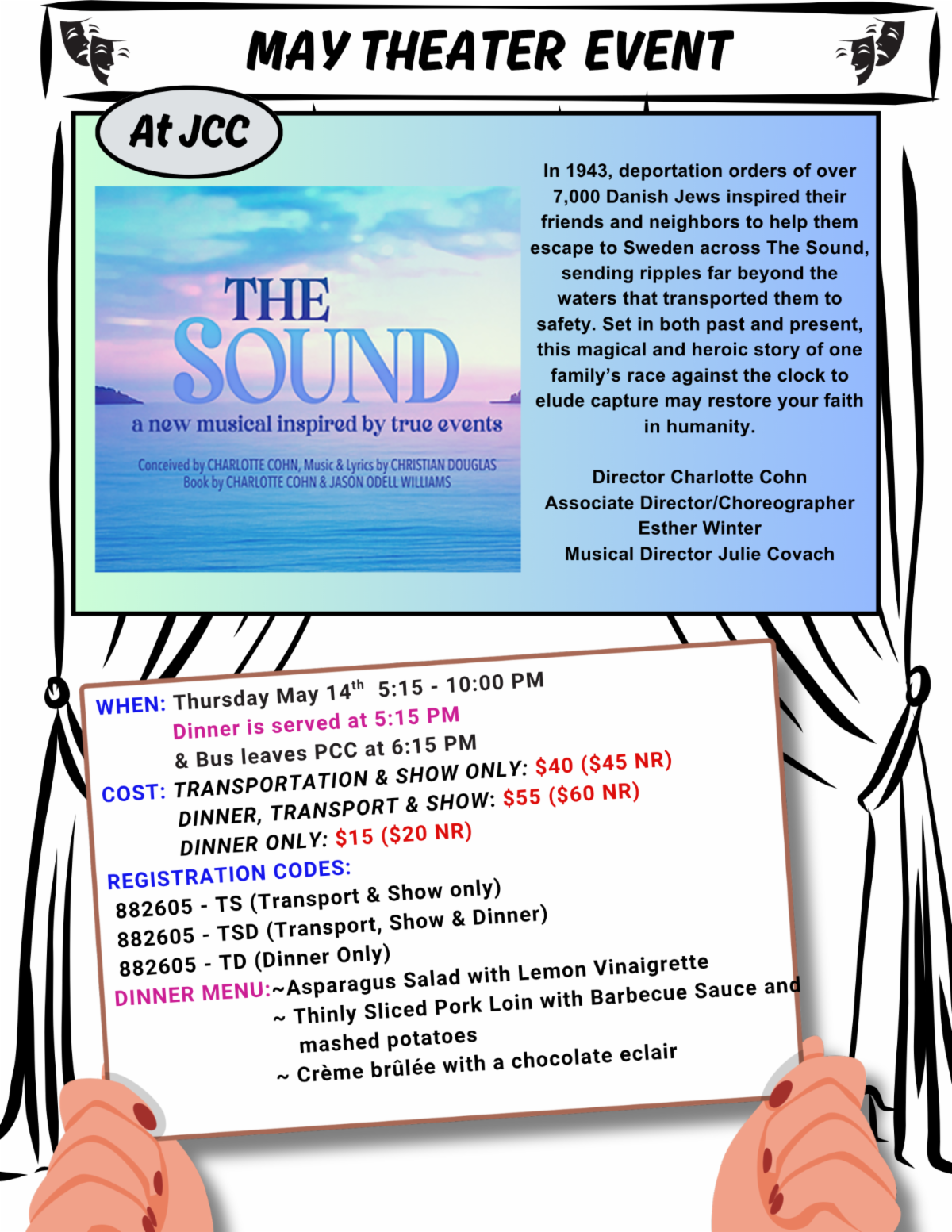 MAY THEATER EVENT

At JCC

THE SOUND

a new musical inspired by true events

Conceived by CHARLOTTE COHN, Music & Lyrics by CHRISTIAN DOUGLAS
Book by CHARLOTTE COHN & JASON ODELL WILLIAMS

In 1943, deportation orders of over 7,000 Danish Jews inspired their friends and neighbors to help them escape to Sweden across The Sound, sending ripples far beyond the waters that transported them to safety. Set in both past and present, this magical and heroic story of one family's race against the clock to elude capture may restore your faith in humanity.

Director Charlotte Cohn
Associate Director/Choreographer Esther Winter
Musical Director Julie Covach

WHEN: Thursday May 14$^{th}$ 5:15 - 10:00 PM
Dinner is served at 5:15 PM
& Bus leaves PCC at 6:15 PM
COST: TRANSPORTATION & SHOW ONLY: $40 ($45 NR)
DINNER, TRANSPORT & SHOW: $55 ($60 NR)
DINNER ONLY: $15 ($20 NR)
REGISTRATION CODES:
882605 - TS (Transport & Show only)
882605 - TSD (Transport, Show & Dinner)
882605 - TD (Dinner Only)
DINNER MENU:~Asparagus Salad with Lemon Vinaigrette
~ Thinly Sliced Pork Loin with Barbecue Sauce and mashed potatoes
~ Crème brûlée with a chocolate eclair